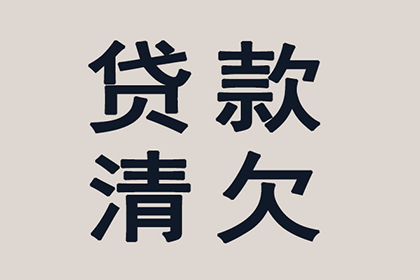 贷款
清欠